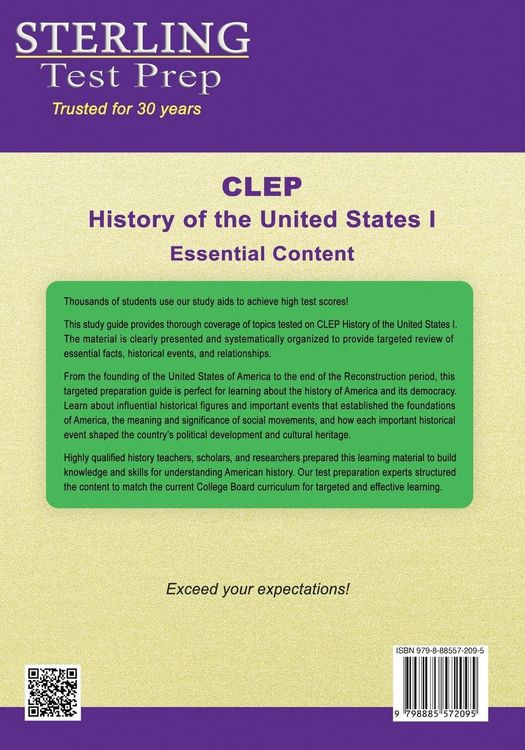 STERLING
Test Prep
Trusted for 30 years

CLEP
History of the United States I
Essential Content

Thousands of students use our study aids to achieve high test scores!

This study guide provides thorough coverage of topics tested on CLEP History of the United States I. The material is clearly presented and systematically organized to provide targeted review of essential facts, historical events, and relationships.

From the founding of the United States of America to the end of the Reconstruction period, this targeted preparation guide is perfect for learning about the history of America and its democracy. Learn about influential historical figures and important events that established the foundations of America, the meaning and significance of social movements, and how each important historical event shaped the country's political development and cultural heritage.

Highly qualified history teachers, scholars, and researchers prepared this learning material to build knowledge and skills for understanding American history. Our test preparation experts structured the content to match the current College Board curriculum for targeted and effective learning.

Exceed your expectations!

ISBN 979-8-88557-209-5

9 798885 572095